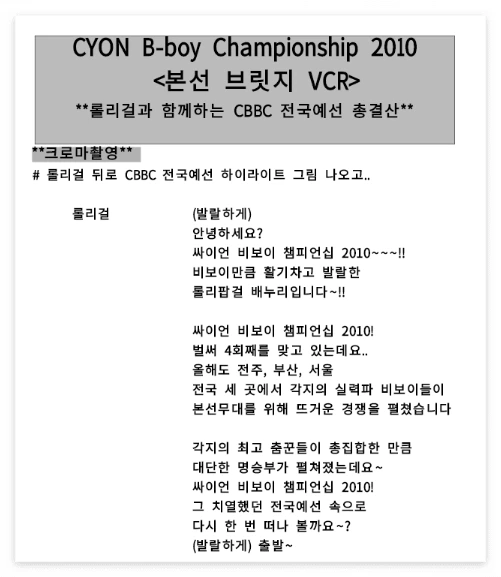 CYON B-boy Championship 2010
<본선 브릿지 VCR>
**롤리걸과 함께하는 CBBC 전국예선 총결산**

**크로마촬영**
# 롤리걸 뒤로 CBBC 전국예선 하이라이트 그림 나오고..

롤리걸

(발랄하게)
안녕하세요?
싸이언 비보이 챔피언십 2010~~~!!
비보이만큼 활기차고 발랄한
롤리팝걸 배누리입니다~!!

싸이언 비보이 챔피언십 2010!
벌써 4회째를 맞고 있는데요..
올해도 전주, 부산, 서울
전국 세 곳에서 각지의 실력파 비보이들이
본선무대를 위해 뜨거운 경쟁을 펼쳤습니다

각지의 최고 춤꾼들이 총집합한 만큼
대단한 명승부가 펼쳐졌는데요~
싸이언 비보이 챔피언십 2010!
그 치열했던 전국예선 속으로
다시 한 번 떠나 볼까요~?
(발랄하게) 출발~